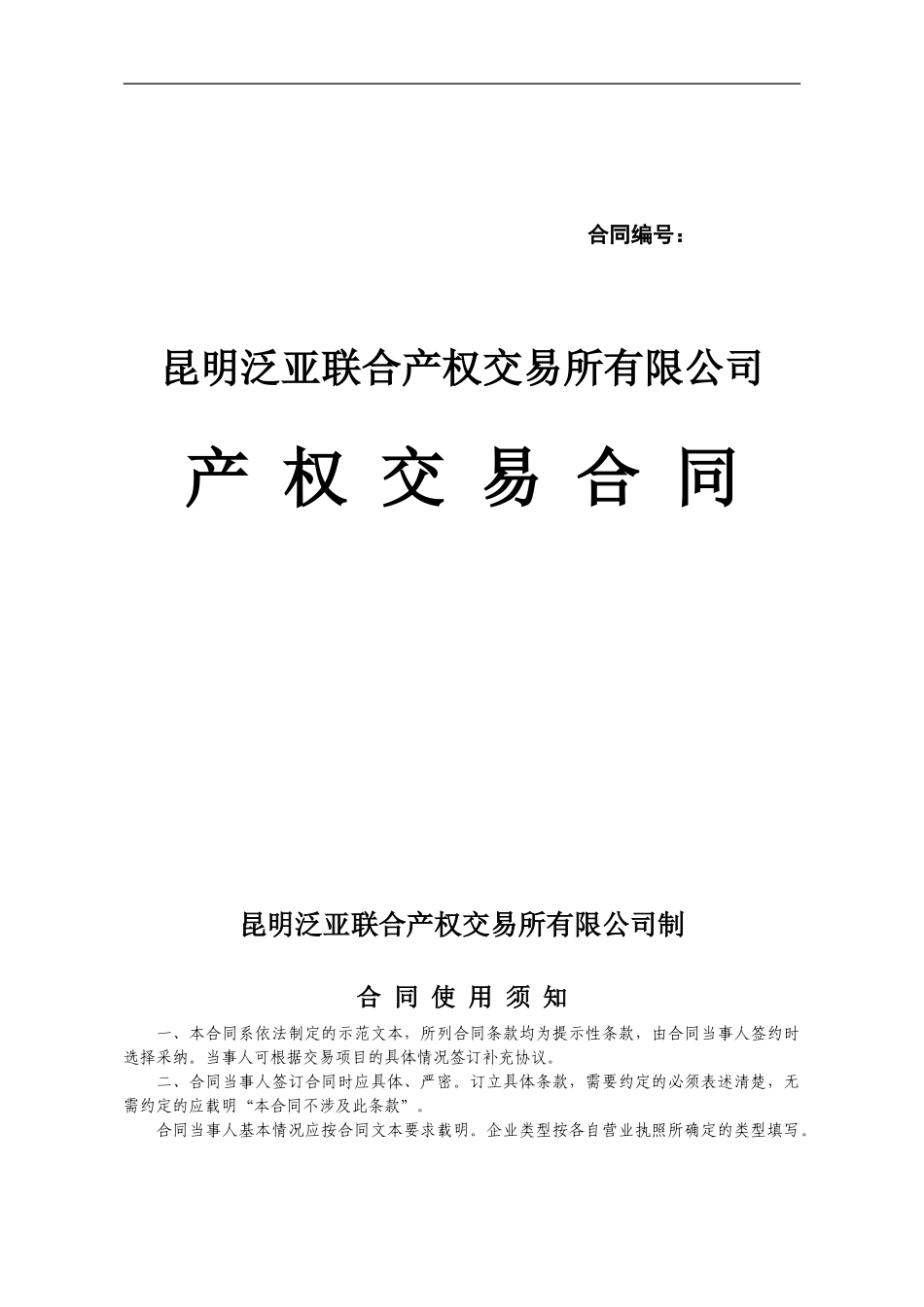 合同编号：

昆明泛亚联合产权交易所有限公司

产 权 交 易 合 同

昆明泛亚联合产权交易所有限公司制

合 同 使 用 须 知

一、本合同系依法制定的示范文本，所列合同条款均为提示性条款，由合同当事人签约时选择采纳。当事人可根据交易项目的具体情况签订补充协议。

二、合同当事人签订合同时应具体、严密。订立具体条款，需要约定的必须表述清楚，无需约定的应载明“本合同不涉及此条款”。

合同当事人基本情况应按合同文本要求载明。企业类型按各自营业执照所确定的类型填写。